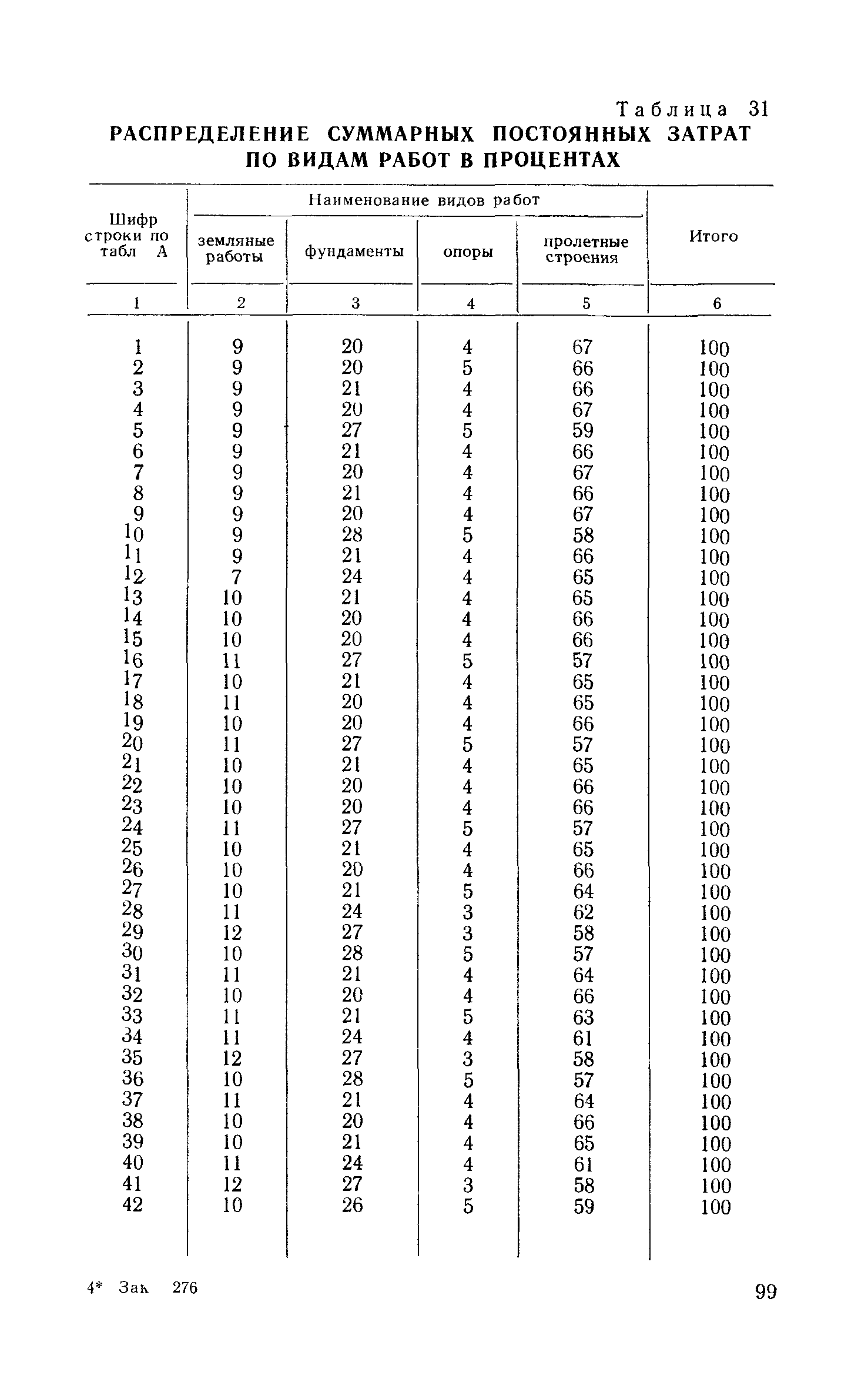 Таблица 31

РАСПРЕДЕЛЕНИЕ СУММАРНЫХ ПОСТОЯННЫХ ЗАТРАТ ПО ВИДАМ РАБОТ В ПРОЦЕНТАХ

| Шифр строки по табл А | Наименование видов работ: земляные работы | фундаменты | опоры | пролетные строения | Итого |
|---|---|---|---|---|---|
| 1 | 2 | 3 | 4 | 5 | 6 |
| 1 | 9 | 20 | 4 | 67 | 100 |
| 2 | 9 | 20 | 5 | 66 | 100 |
| 3 | 9 | 21 | 4 | 66 | 100 |
| 4 | 9 | 20 | 4 | 67 | 100 |
| 5 | 9 | 27 | 5 | 59 | 100 |
| 6 | 9 | 21 | 4 | 66 | 100 |
| 7 | 9 | 20 | 4 | 67 | 100 |
| 8 | 9 | 21 | 4 | 66 | 100 |
| 9 | 9 | 20 | 4 | 67 | 100 |
| 10 | 9 | 28 | 5 | 58 | 100 |
| 11 | 9 | 21 | 4 | 66 | 100 |
| 12 | 7 | 24 | 4 | 65 | 100 |
| 13 | 10 | 21 | 4 | 65 | 100 |
| 14 | 10 | 20 | 4 | 66 | 100 |
| 15 | 10 | 20 | 4 | 66 | 100 |
| 16 | 11 | 27 | 5 | 57 | 100 |
| 17 | 10 | 21 | 4 | 65 | 100 |
| 18 | 11 | 20 | 4 | 65 | 100 |
| 19 | 10 | 20 | 4 | 66 | 100 |
| 20 | 11 | 27 | 5 | 57 | 100 |
| 21 | 10 | 21 | 4 | 65 | 100 |
| 22 | 10 | 20 | 4 | 66 | 100 |
| 23 | 10 | 20 | 4 | 66 | 100 |
| 24 | 11 | 27 | 5 | 57 | 100 |
| 25 | 10 | 21 | 4 | 65 | 100 |
| 26 | 10 | 20 | 4 | 66 | 100 |
| 27 | 10 | 21 | 5 | 64 | 100 |
| 28 | 11 | 24 | 3 | 62 | 100 |
| 29 | 12 | 27 | 3 | 58 | 100 |
| 30 | 10 | 28 | 5 | 57 | 100 |
| 31 | 11 | 21 | 4 | 64 | 100 |
| 32 | 10 | 20 | 4 | 66 | 100 |
| 33 | 11 | 21 | 5 | 63 | 100 |
| 34 | 11 | 24 | 4 | 61 | 100 |
| 35 | 12 | 27 | 3 | 58 | 100 |
| 36 | 10 | 28 | 5 | 57 | 100 |
| 37 | 11 | 21 | 4 | 64 | 100 |
| 38 | 10 | 20 | 4 | 66 | 100 |
| 39 | 10 | 21 | 4 | 65 | 100 |
| 40 | 11 | 24 | 4 | 61 | 100 |
| 41 | 12 | 27 | 3 | 58 | 100 |
| 42 | 10 | 26 | 5 | 59 | 100 |

4* Зак 276

99